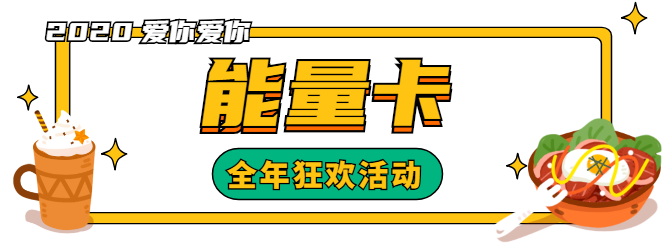 2020 爱你爱你

能量卡

全年狂欢活动